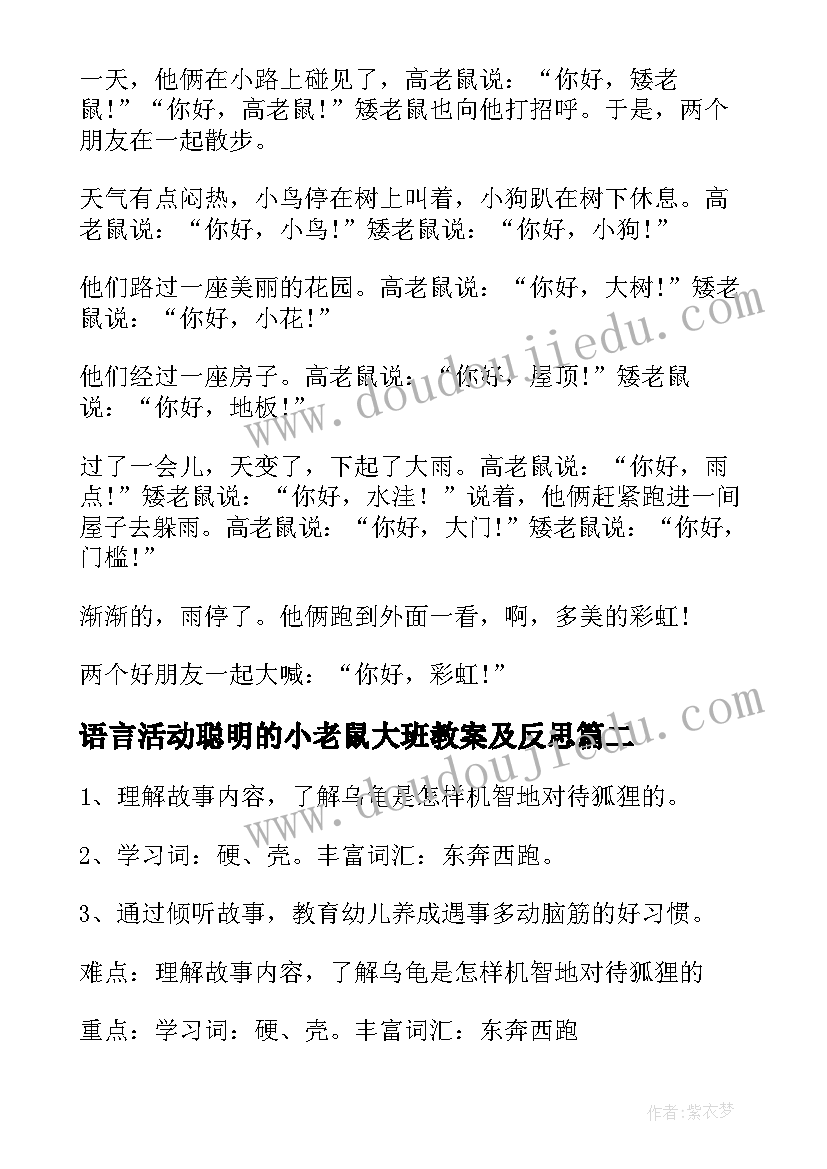 一天，他俩在小路上碰见了，高老鼠说：“你好，矮老鼠！”“你好，高老鼠！”矮老鼠也向他打招呼。于是，两个朋友在一起散步。

天气有点闷热，小鸟停在树上叫着，小狗趴在树下休息。高老鼠说：“你好，小鸟！”矮老鼠说：“你好，小狗！”

他们路过一座美丽的花园。高老鼠说：“你好，大树！”矮老鼠说：“你好，小花！”

他们经过一座房子。高老鼠说：“你好，屋顶！”矮老鼠说：“你好，地板！”

过了一会儿，天变了，下起了大雨。高老鼠说：“你好，雨点！”矮老鼠说：“你好，水洼！”说着，他俩赶紧跑进一间屋子去躲雨。高老鼠说：“你好，大门！”矮老鼠说：“你好，门槛！”

渐渐的，雨停了。他俩跑到外面一看，啊，多美的彩虹！

两个好朋友一起大喊：“你好，彩虹！”

语言活动聪明的小老鼠大班教案及反思篇二

1、理解故事内容，了解乌龟是怎样机智地对待狐狸的。

2、学习词：硬、壳。丰富词汇：东奔西跑。

3、通过倾听故事，教育幼儿养成遇事多动脑筋的好习惯。

难点：理解故事内容，了解乌龟是怎样机智地对待狐狸的

重点：学习词：硬、壳。丰富词汇：东奔西跑

www.doudoujiedu.com

www.doudoujiedu.com

作者：紫衣梦